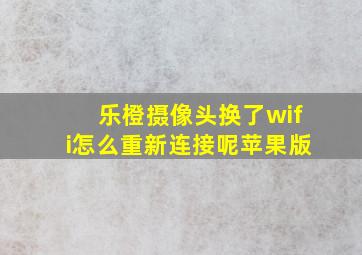 乐橙摄像头换了wifi怎么重新连接呢苹果版